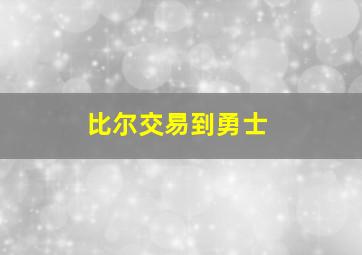 比尔交易到勇士